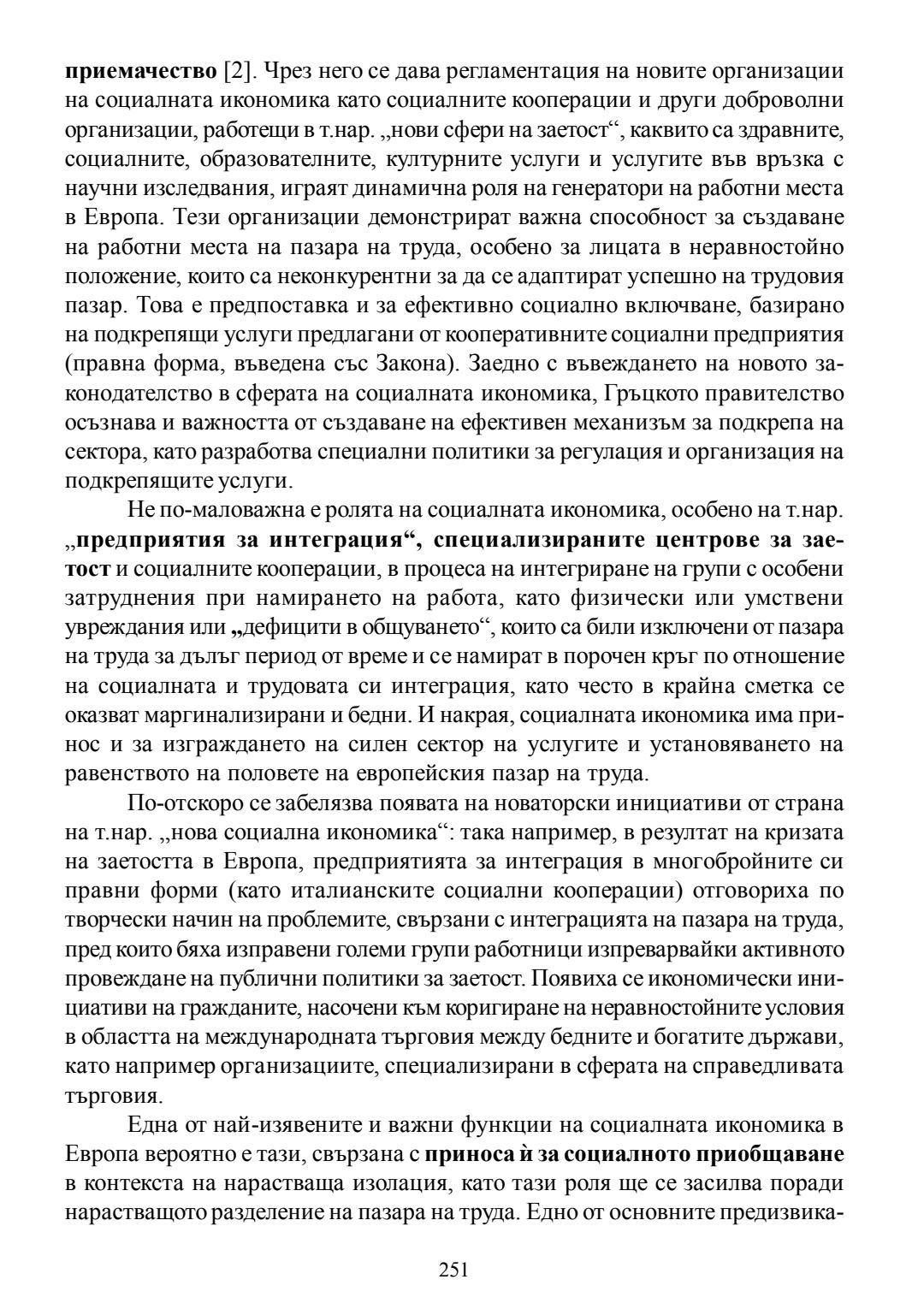 приемачество [2]. Чрез него се дава регламентация на новите организации на социалната икономика като социалните кооперации и други доброволни организации, работещи в т.нар. „нови сфери на заетост“, каквито са здравните, социалните, образователните, културните услуги и услугите във връзка с научни изследвания, играят динамична роля на генератори на работни места в Европа. Тези организации демонстрират важна способност за създаване на работни места на пазара на труда, особено за лицата в неравностойно положение, които са неконкурентни за да се адаптират успешно на трудовия пазар. Това е предпоставка и за ефективно социално включване, базирано на подкрепящи услуги предлагани от кооперативните социални предприятия (правна форма, въведена със Закона). Заедно с въвеждането на новото законодателство в сферата на социалната икономика, Гръцкото правителство осъзнава и важността от създаване на ефективен механизъм за подкрепа на сектора, като разработва специални политики за регулация и организация на подкрепящите услуги.

Не по-маловажна е ролята на социалната икономика, особено на т.нар. „предприятия за интеграция“, специализираните центрове за заетост и социалните кооперации, в процеса на интегриране на групи с особени затруднения при намирането на работа, като физически или умствени увреждания или „дефицити в общуването“, които са били изключени от пазара на труда за дълъг период от време и се намират в порочен кръг по отношение на социалната и трудовата си интеграция, като често в крайна сметка се оказват маргинализирани и бедни. И накрая, социалната икономика има принос и за изграждането на силен сектор на услугите и установяването на равенството на половете на европейския пазар на труда.

По-отскоро се забелязва появата на новаторски инициативи от страна на т.нар. „нова социална икономика“: така например, в резултат на кризата на заетостта в Европа, предприятията за интеграция в многобройните си правни форми (като италианските социални кооперации) отговориха по творчески начин на проблемите, свързани с интеграцията на пазара на труда, пред които бяха изправени големи групи работници изпреварвайки активното провеждане на публични политики за заетост. Появиха се икономически инициативи на гражданите, насочени към коригиране на неравностойните условия в областта на международната търговия между бедните и богатите държави, като например организациите, специализирани в сферата на справедливата търговия.

Една от най-изявените и важни функции на социалната икономика в Европа вероятно е тази, свързана с приноса ѝ за социалното приобщаване в контекста на нарастваща изолация, като тази роля ще се засилва поради нарастващото разделение на пазара на труда. Едно от основните предизвика-

251